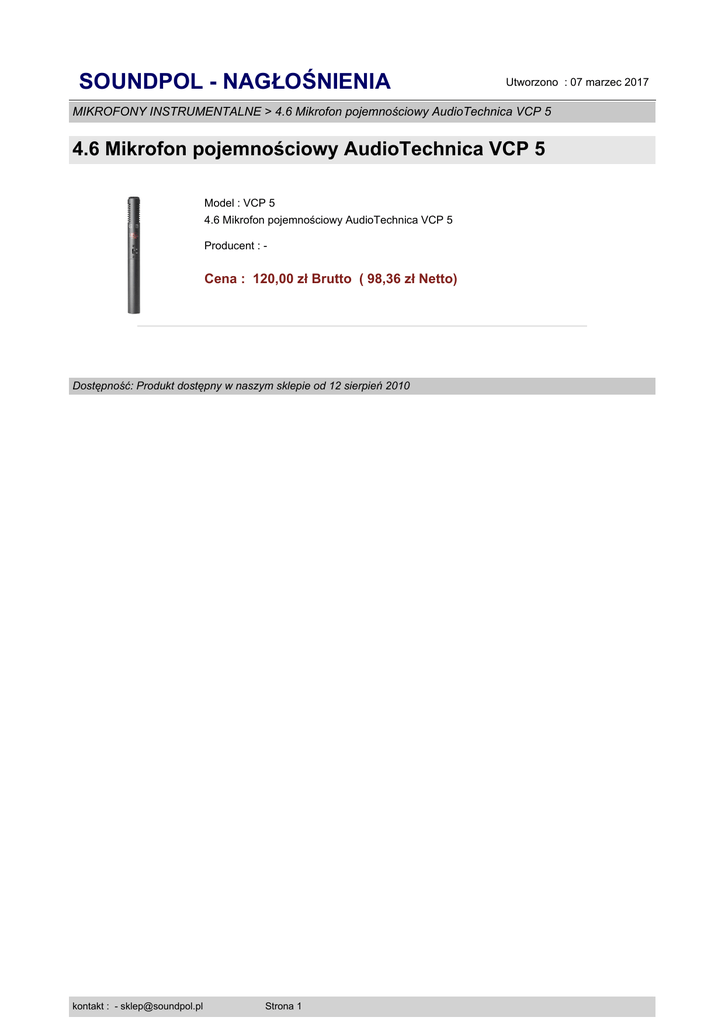 SOUNDPOL - NAGŁOŚNIENIA

Utworzono : 07 marzec 2017

MIKROFONY INSTRUMENTALNE > 4.6 Mikrofon pojemnościowy AudioTechnica VCP 5

4.6 Mikrofon pojemnościowy AudioTechnica VCP 5

Model : VCP 5
4.6 Mikrofon pojemnościowy AudioTechnica VCP 5

Producent : -

Cena : 120,00 zł Brutto ( 98,36 zł Netto)

Dostępność: Produkt dostępny w naszym sklepie od 12 sierpień 2010

kontakt : - sklep@soundpol.pl

Strona 1